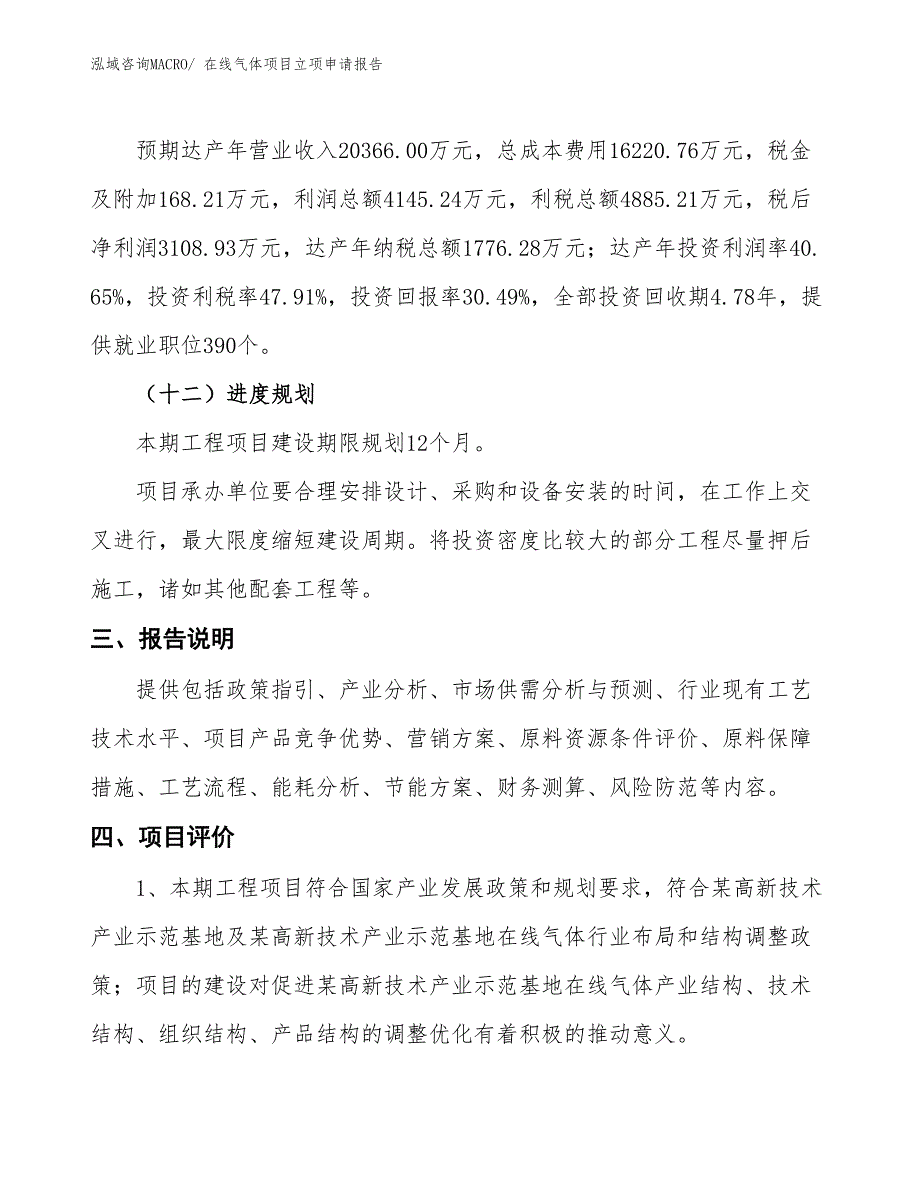 泓域咨询MACRO/ 在线气体项目立项申请报告

预期达产年营业收入20366.00万元，总成本费用16220.76万元，税金及附加168.21万元，利润总额4145.24万元，利税总额4885.21万元，税后净利润3108.93万元，达产年纳税总额1776.28万元；达产年投资利润率40.65%，投资利税率47.91%，投资回报率30.49%，全部投资回收期4.78年，提供就业职位390个。

（十二）进度规划

本期工程项目建设期限规划12个月。

项目承办单位要合理安排设计、采购和设备安装的时间，在工作上交叉进行，最大限度缩短建设周期。将投资密度比较大的部分工程尽量押后施工，诸如其他配套工程等。

三、报告说明

提供包括政策指引、产业分析、市场供需分析与预测、行业现有工艺技术水平、项目产品竞争优势、营销方案、原料资源条件评价、原料保障措施、工艺流程、能耗分析、节能方案、财务测算、风险防范等内容。

四、项目评价

1、本期工程项目符合国家产业发展政策和规划要求，符合某高新技术产业示范基地及某高新技术产业示范基地在线气体行业布局和结构调整政策；项目的建设对促进某高新技术产业示范基地在线气体产业结构、技术结构、组织结构、产品结构的调整优化有着积极的推动意义。